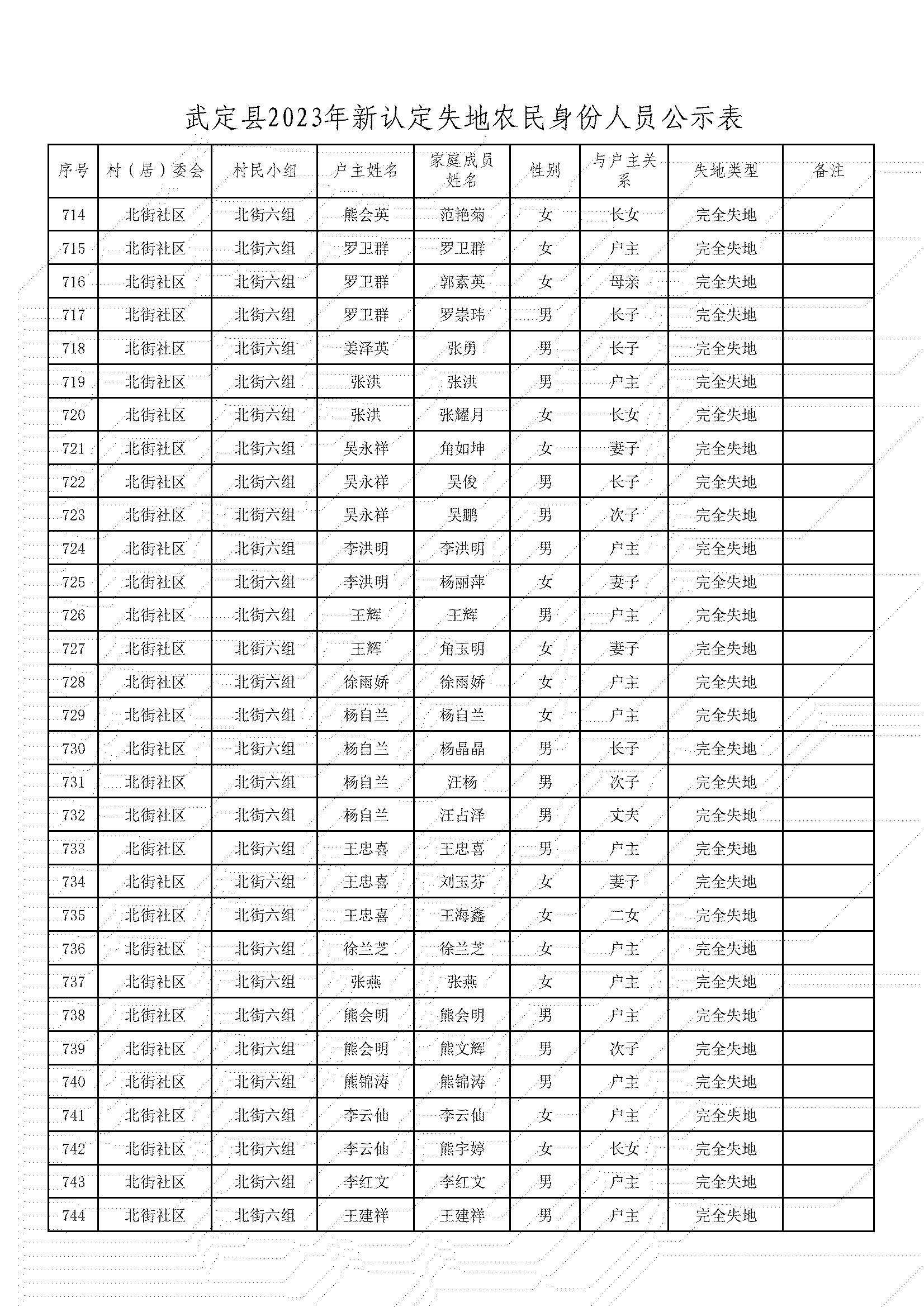 武定县2023年新认定失地农民身份人员公示表

| 序号 | 村（居）委会 | 村民小组 | 户主姓名 | 家庭成员姓名 | 性别 | 与户主关系 | 失地类型 | 备注 |
|---|---|---|---|---|---|---|---|---|
| 714 | 北街社区 | 北街六组 | 熊会英 | 范艳菊 | 女 | 长女 | 完全失地 | |
| 715 | 北街社区 | 北街六组 | 罗卫群 | 罗卫群 | 女 | 户主 | 完全失地 | |
| 716 | 北街社区 | 北街六组 | 罗卫群 | 郭素英 | 女 | 母亲 | 完全失地 | |
| 717 | 北街社区 | 北街六组 | 罗卫群 | 罗崇玮 | 男 | 长子 | 完全失地 | |
| 718 | 北街社区 | 北街六组 | 姜泽英 | 张勇 | 男 | 长子 | 完全失地 | |
| 719 | 北街社区 | 北街六组 | 张洪 | 张洪 | 男 | 户主 | 完全失地 | |
| 720 | 北街社区 | 北街六组 | 张洪 | 张耀月 | 女 | 长女 | 完全失地 | |
| 721 | 北街社区 | 北街六组 | 吴永祥 | 角如坤 | 女 | 妻子 | 完全失地 | |
| 722 | 北街社区 | 北街六组 | 吴永祥 | 吴俊 | 男 | 长子 | 完全失地 | |
| 723 | 北街社区 | 北街六组 | 吴永祥 | 吴鹏 | 男 | 次子 | 完全失地 | |
| 724 | 北街社区 | 北街六组 | 李洪明 | 李洪明 | 男 | 户主 | 完全失地 | |
| 725 | 北街社区 | 北街六组 | 李洪明 | 杨丽萍 | 女 | 妻子 | 完全失地 | |
| 726 | 北街社区 | 北街六组 | 王辉 | 王辉 | 男 | 户主 | 完全失地 | |
| 727 | 北街社区 | 北街六组 | 王辉 | 角玉明 | 女 | 妻子 | 完全失地 | |
| 728 | 北街社区 | 北街六组 | 徐雨娇 | 徐雨娇 | 女 | 户主 | 完全失地 | |
| 729 | 北街社区 | 北街六组 | 杨自兰 | 杨自兰 | 女 | 户主 | 完全失地 | |
| 730 | 北街社区 | 北街六组 | 杨自兰 | 杨晶晶 | 男 | 长子 | 完全失地 | |
| 731 | 北街社区 | 北街六组 | 杨自兰 | 汪杨 | 男 | 次子 | 完全失地 | |
| 732 | 北街社区 | 北街六组 | 杨自兰 | 汪占泽 | 男 | 丈夫 | 完全失地 | |
| 733 | 北街社区 | 北街六组 | 王忠喜 | 王忠喜 | 男 | 户主 | 完全失地 | |
| 734 | 北街社区 | 北街六组 | 王忠喜 | 刘玉芬 | 女 | 妻子 | 完全失地 | |
| 735 | 北街社区 | 北街六组 | 王忠喜 | 王海鑫 | 女 | 二女 | 完全失地 | |
| 736 | 北街社区 | 北街六组 | 徐兰芝 | 徐兰芝 | 女 | 户主 | 完全失地 | |
| 737 | 北街社区 | 北街六组 | 张燕 | 张燕 | 女 | 户主 | 完全失地 | |
| 738 | 北街社区 | 北街六组 | 熊会明 | 熊会明 | 男 | 户主 | 完全失地 | |
| 739 | 北街社区 | 北街六组 | 熊会明 | 熊文辉 | 男 | 次子 | 完全失地 | |
| 740 | 北街社区 | 北街六组 | 熊锦涛 | 熊锦涛 | 男 | 户主 | 完全失地 | |
| 741 | 北街社区 | 北街六组 | 李云仙 | 李云仙 | 女 | 户主 | 完全失地 | |
| 742 | 北街社区 | 北街六组 | 李云仙 | 熊宇婷 | 女 | 长女 | 完全失地 | |
| 743 | 北街社区 | 北街六组 | 李红文 | 李红文 | 男 | 户主 | 完全失地 | |
| 744 | 北街社区 | 北街六组 | 王建祥 | 王建祥 | 男 | 户主 | 完全失地 | |